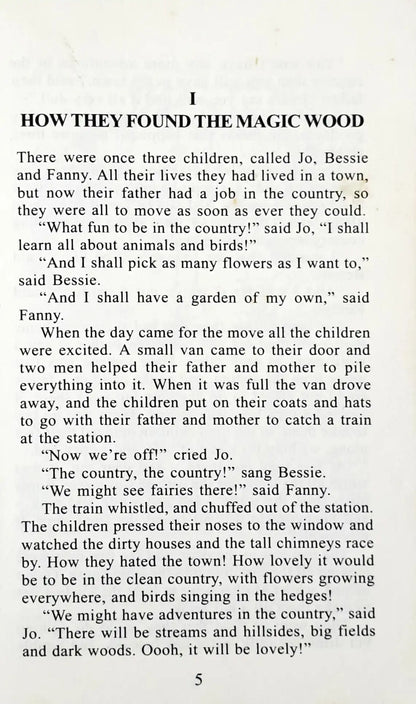 I
HOW THEY FOUND THE MAGIC WOOD

There were once three children, called Jo, Bessie and Fanny. All their lives they had lived in a town, but now their father had a job in the country, so they were all to move as soon as ever they could.

"What fun to be in the country!" said Jo, "I shall learn all about animals and birds!"

"And I shall pick as many flowers as I want to," said Bessie.

"And I shall have a garden of my own," said Fanny.

When the day came for the move all the children were excited. A small van came to their door and two men helped their father and mother to pile everything into it. When it was full the van drove away, and the children put on their coats and hats to go with their father and mother to catch a train at the station.

"Now we're off!" cried Jo.

"The country, the country!" sang Bessie.

"We might see fairies there!" said Fanny.

The train whistled, and chuffed out of the station. The children pressed their noses to the window and watched the dirty houses and the tall chimneys race by. How they hated the town! How lovely it would be to be in the clean country, with flowers growing everywhere, and birds singing in the hedges!

"We might have adventures in the country," said Jo. "There will be streams and hillsides, big fields and dark woods. Oooh, it will be lovely!"

5